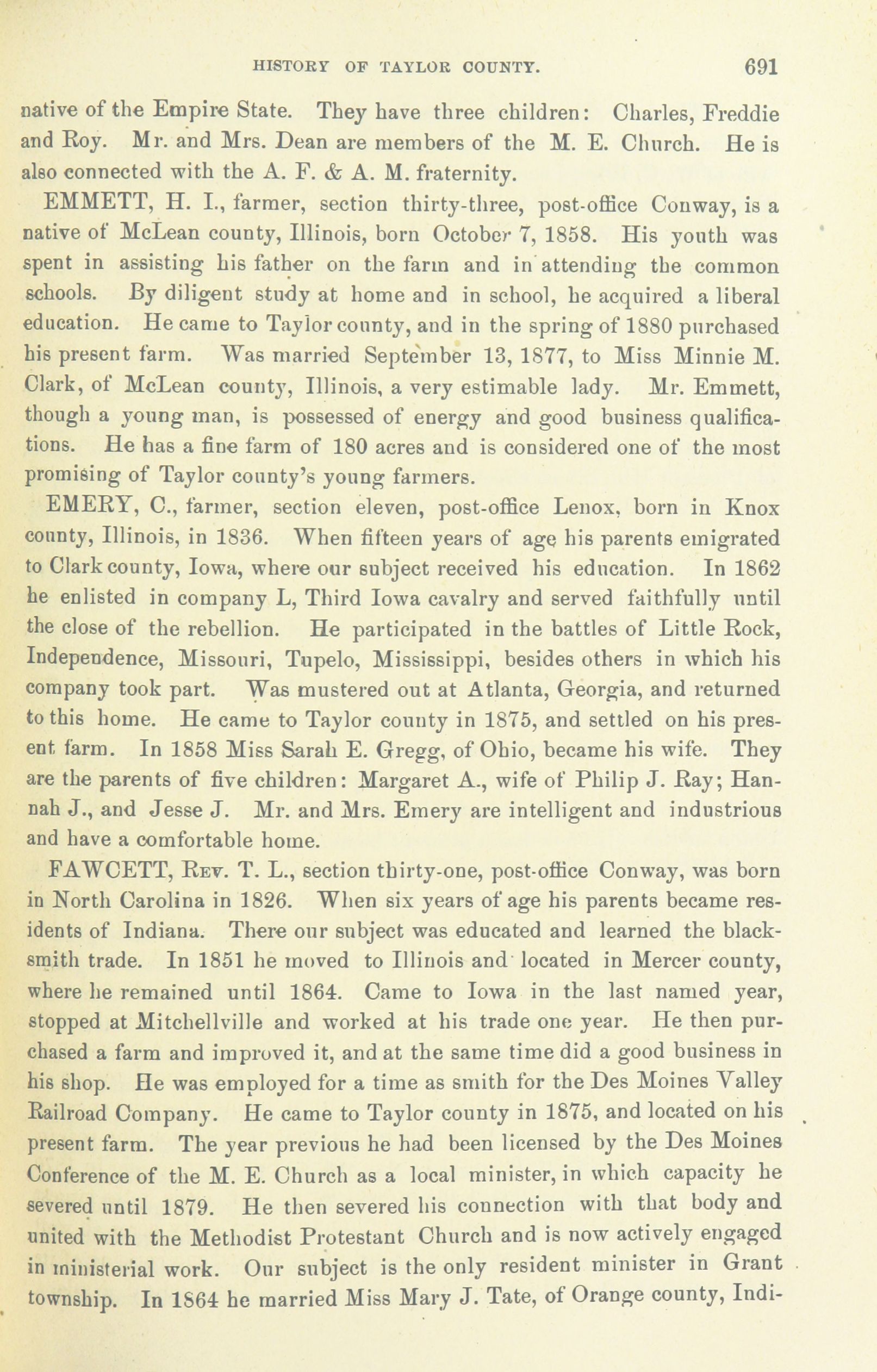 HISTORY OF TAYLOR COUNTY. 691

native of the Empire State. They have three children: Charles, Freddie and Roy. Mr. and Mrs. Dean are members of the M. E. Church. He is also connected with the A. F. & A. M. fraternity.

EMMETT, H. I., farmer, section thirty-three, post-office Conway, is a native of McLean county, Illinois, born October 7, 1858. His youth was spent in assisting his father on the farm and in attending the common schools. By diligent study at home and in school, he acquired a liberal education. He came to Taylor county, and in the spring of 1880 purchased his present farm. Was married September 13, 1877, to Miss Minnie M. Clark, of McLean county, Illinois, a very estimable lady. Mr. Emmett, though a young man, is possessed of energy and good business qualifications. He has a fine farm of 180 acres and is considered one of the most promising of Taylor county's young farmers.

EMERY, C., farmer, section eleven, post-office Lenox, born in Knox county, Illinois, in 1836. When fifteen years of age his parents emigrated to Clark county, Iowa, where our subject received his education. In 1862 he enlisted in company L, Third Iowa cavalry and served faithfully until the close of the rebellion. He participated in the battles of Little Rock, Independence, Missouri, Tupelo, Mississippi, besides others in which his company took part. Was mustered out at Atlanta, Georgia, and returned to this home. He came to Taylor county in 1875, and settled on his present farm. In 1858 Miss Sarah E. Gregg, of Ohio, became his wife. They are the parents of five children: Margaret A., wife of Philip J. Ray; Hannah J., and Jesse J. Mr. and Mrs. Emery are intelligent and industrious and have a comfortable home.

FAWCETT, Rev. T. L., section thirty-one, post-office Conway, was born in North Carolina in 1826. When six years of age his parents became residents of Indiana. There our subject was educated and learned the blacksmith trade. In 1851 he moved to Illinois and located in Mercer county, where he remained until 1864. Came to Iowa in the last named year, stopped at Mitchellville and worked at his trade one year. He then purchased a farm and improved it, and at the same time did a good business in his shop. He was employed for a time as smith for the Des Moines Valley Railroad Company. He came to Taylor county in 1875, and located on his present farm. The year previous he had been licensed by the Des Moines Conference of the M. E. Church as a local minister, in which capacity he severed until 1879. He then severed his connection with that body and united with the Methodist Protestant Church and is now actively engaged in ministerial work. Our subject is the only resident minister in Grant township. In 1864 he married Miss Mary J. Tate, of Orange county, Indi-